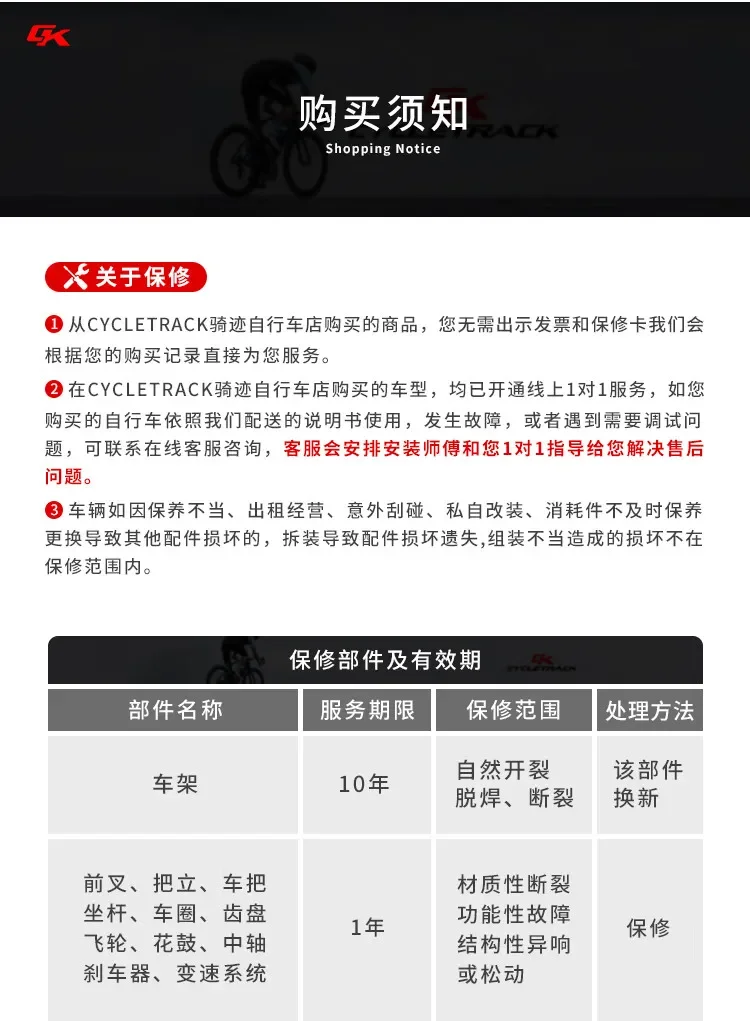 CK

购买须知
Shopping Notice

关于保修

❶ 从CYCLETRACK骑迹自行车店购买的商品，您无需出示发票和保修卡我们会根据您的购买记录直接为您服务。

❷ 在CYCLETRACK骑迹自行车店购买的车型，均已开通线上1对1服务，如您购买的自行车依照我们配送的说明书使用，发生故障，或者遇到需要调试问题，可联系在线客服咨询，客服会安排安装师傅和您1对1指导给您解决售后问题。

❸ 车辆如因保养不当、出租经营、意外刮碰、私自改装、消耗件不及时保养更换导致其他配件损坏的，拆装导致配件损坏遗失,组装不当造成的损坏不在保修范围内。

保修部件及有效期

| 部件名称 | 服务期限 | 保修范围 | 处理方法 |
|---|---|---|---|
| 车架 | 10年 | 自然开裂 脱焊、断裂 | 该部件换新 |
| 前叉、把立、车把 坐杆、车圈、齿盘 飞轮、花鼓、中轴 刹车器、变速系统 | 1年 | 材质性断裂 功能性故障 结构性异响 或松动 | 保修 |